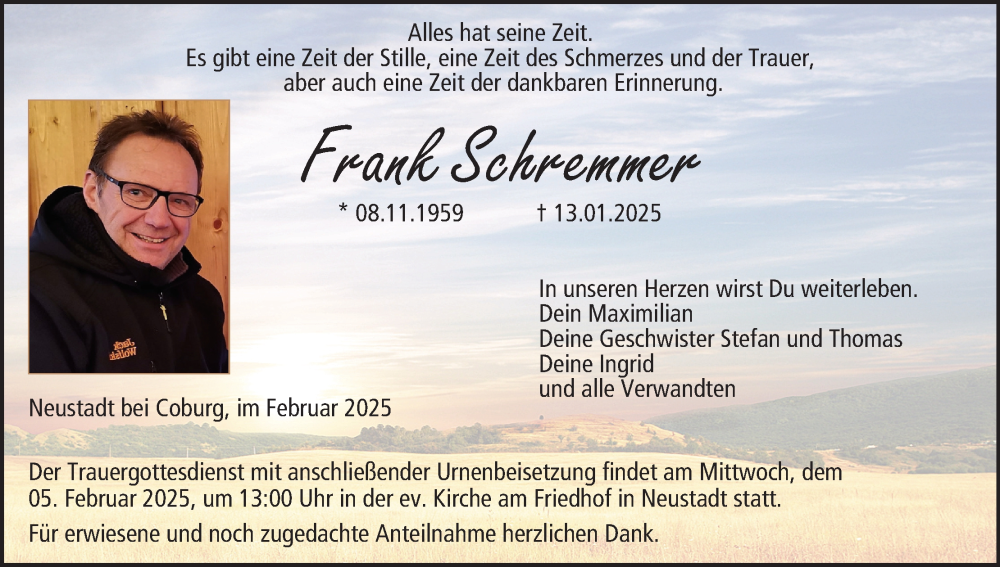 Alles hat seine Zeit.
Es gibt eine Zeit der Stille, eine Zeit des Schmerzes und der Trauer,
aber auch eine Zeit der dankbaren Erinnerung.

Frank Schremmer

* 08.11.1959 † 13.01.2025

In unseren Herzen wirst Du weiterleben.
Dein Maximilian
Deine Geschwister Stefan und Thomas
Deine Ingrid
und alle Verwandten

Neustadt bei Coburg, im Februar 2025

Der Trauergottesdienst mit anschließender Urnenbeisetzung findet am Mittwoch, dem 05. Februar 2025, um 13:00 Uhr in der ev. Kirche am Friedhof in Neustadt statt.

Für erwiesene und noch zugedachte Anteilnahme herzlichen Dank.